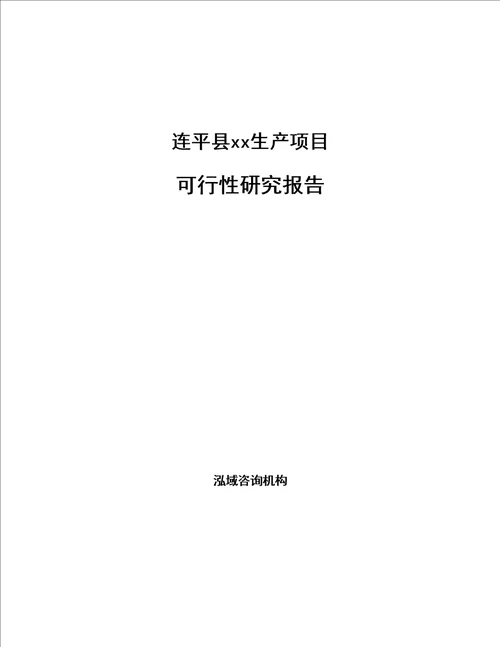 连平县xx生产项目

可行性研究报告

泓域咨询机构